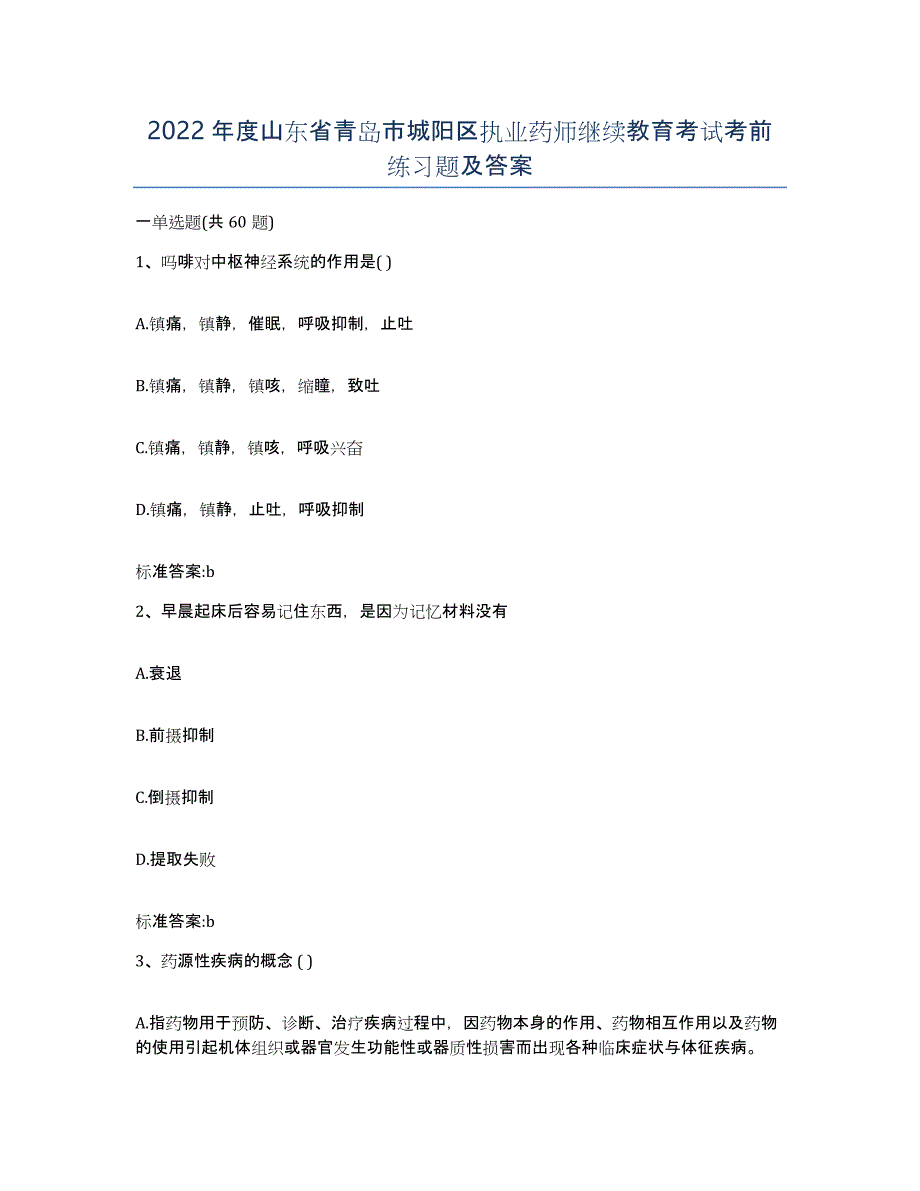 2022年度山东省青岛市城阳区执业药师继续教育考试考前练习题及答案

一单选题(共60题)

1、吗啡对中枢神经系统的作用是( )

A.镇痛，镇静，催眠，呼吸抑制，止吐

B.镇痛，镇静，镇咳，缩瞳，致吐

C.镇痛，镇静，镇咳，呼吸兴奋

D.镇痛，镇静，止吐，呼吸抑制

标准答案:b

2、早晨起床后容易记住东西，是因为记忆材料没有

A.衰退

B.前摄抑制

C.倒摄抑制

D.提取失败

标准答案:b

3、药源性疾病的概念 ( )

A.指药物用于预防、诊断、治疗疾病过程中，因药物本身的作用、药物相互作用以及药物的使用引起机体组织或器官发生功能性或器质性损害而出现各种临床症状与体征疾病。